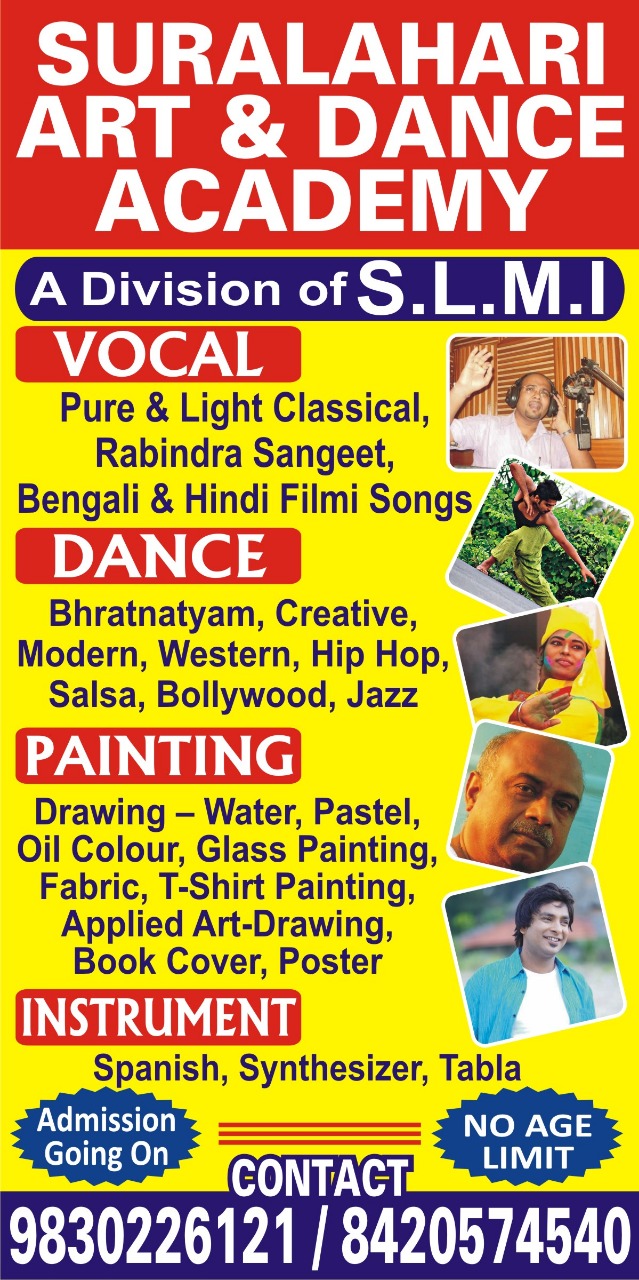 SURALAHARI ART & DANCE ACADEMY

A Division of S.L.M.I

VOCAL

Pure & Light Classical, Rabindra Sangeet, Bengali & Hindi Filmi Songs

DANCE

Bhratnatyam, Creative, Modern, Western, Hip Hop, Salsa, Bollywood, Jazz

PAINTING

Drawing – Water, Pastel, Oil Colour, Glass Painting, Fabric, T-Shirt Painting, Applied Art-Drawing, Book Cover, Poster

INSTRUMENT

Spanish, Synthesizer, Tabla

Admission Going On

NO AGE LIMIT

CONTACT

9830226121 / 8420574540